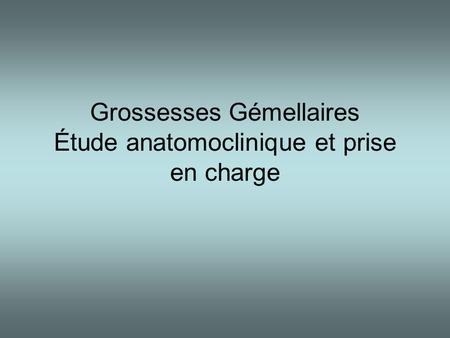 Grossesses Gémellaires
Étude anatomoclinique et prise en charge